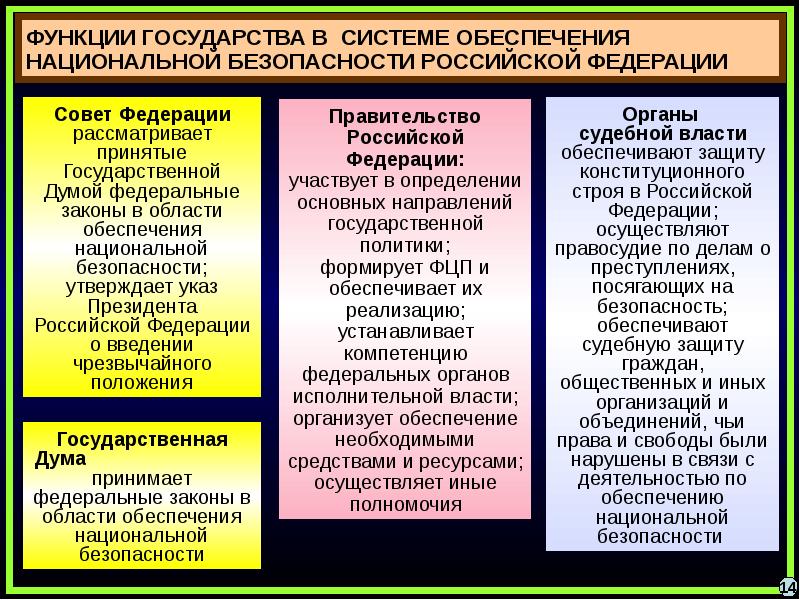 ФУНКЦИИ ГОСУДАРСТВА В СИСТЕМЕ ОБЕСПЕЧЕНИЯ НАЦИОНАЛЬНОЙ БЕЗОПАСНОСТИ РОССИЙСКОЙ ФЕДЕРАЦИИ

Совет Федерации рассматривает принятые Государственной Думой федеральные законы в области обеспечения национальной безопасности; утверждает указ Президента Российской Федерации о введении чрезвычайного положения

Государственная Дума принимает федеральные законы в области обеспечения национальной безопасности

Правительство Российской Федерации: участвует в определении основных направлений государственной политики; формирует ФЦП и обеспечивает их реализацию; устанавливает компетенцию федеральных органов исполнительной власти; организует обеспечение необходимыми средствами и ресурсами; осуществляет иные полномочия

Органы судебной власти обеспечивают защиту конституционного строя в Российской Федерации; осуществляют правосудие по делам о преступлениях, посягающих на безопасность; обеспечивают судебную защиту граждан, общественных и иных организаций и объединений, чьи права и свободы были нарушены в связи с деятельностью по обеспечению национальной безопасности

14